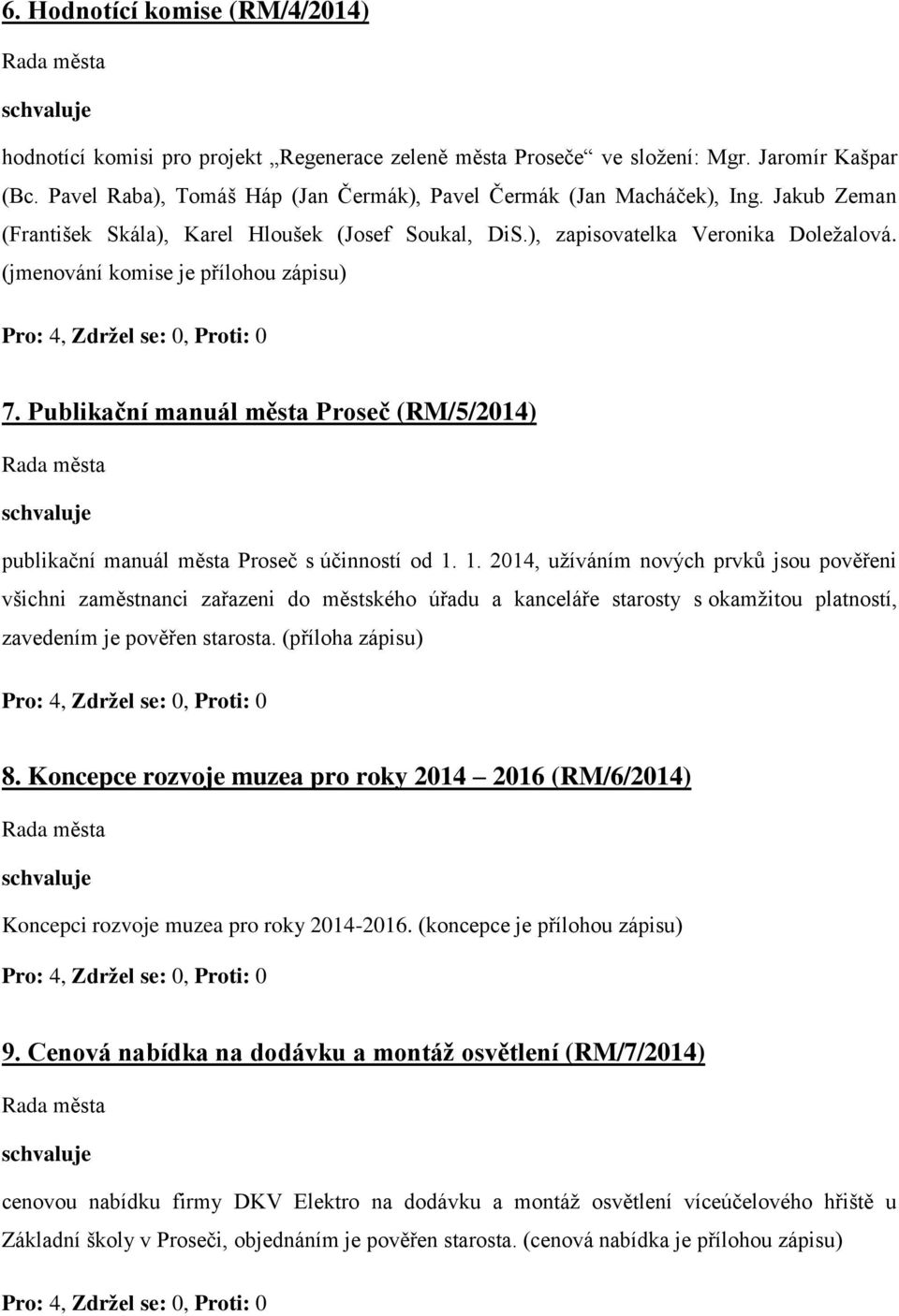 6. Hodnotící komise (RM/4/2014)

Rada města

schvaluje

hodnotící komisi pro projekt „Regenerace zeleně města Proseče“ ve složení: Mgr. Jaromír Kašpar (Bc. Pavel Raba), Tomáš Háp (Jan Čermák), Pavel Čermák (Jan Macháček), Ing. Jakub Zeman (František Skála), Karel Hloušek (Josef Soukal, DiS.), zapisovatelka Veronika Doležalová. (jmenování komise je přílohou zápisu)

Pro: 4, Zdržel se: 0, Proti: 0

7. Publikační manuál města Proseč (RM/5/2014)

Rada města

schvaluje

publikační manuál města Proseč s účinností od 1. 1. 2014, užíváním nových prvků jsou pověřeni všichni zaměstnanci zařazeni do městského úřadu a kanceláře starosty s okamžitou platností, zavedením je pověřen starosta. (příloha zápisu)

Pro: 4, Zdržel se: 0, Proti: 0

8. Koncepce rozvoje muzea pro roky 2014 – 2016 (RM/6/2014)

Rada města

schvaluje

Koncepci rozvoje muzea pro roky 2014-2016. (koncepce je přílohou zápisu)

Pro: 4, Zdržel se: 0, Proti: 0

9. Cenová nabídka na dodávku a montáž osvětlení (RM/7/2014)

Rada města

schvaluje

cenovou nabídku firmy DKV Elektro na dodávku a montáž osvětlení víceúčelového hřiště u Základní školy v Proseči, objednáním je pověřen starosta. (cenová nabídka je přílohou zápisu)

Pro: 4, Zdržel se: 0, Proti: 0